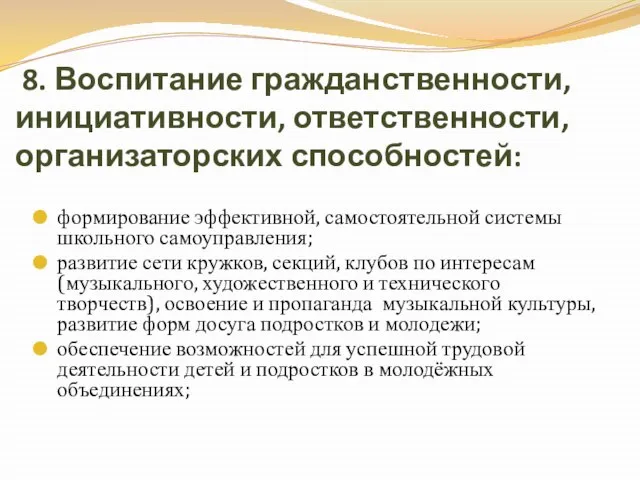 8. Воспитание гражданственности, инициативности, ответственности, организаторских способностей:

формирование эффективной, самостоятельной системы школьного самоуправления;

развитие сети кружков, секций, клубов по интересам (музыкального, художественного и технического творчеств), освоение и пропаганда музыкальной культуры, развитие форм досуга подростков и молодежи;

обеспечение возможностей для успешной трудовой деятельности детей и подростков в молодёжных объединениях;